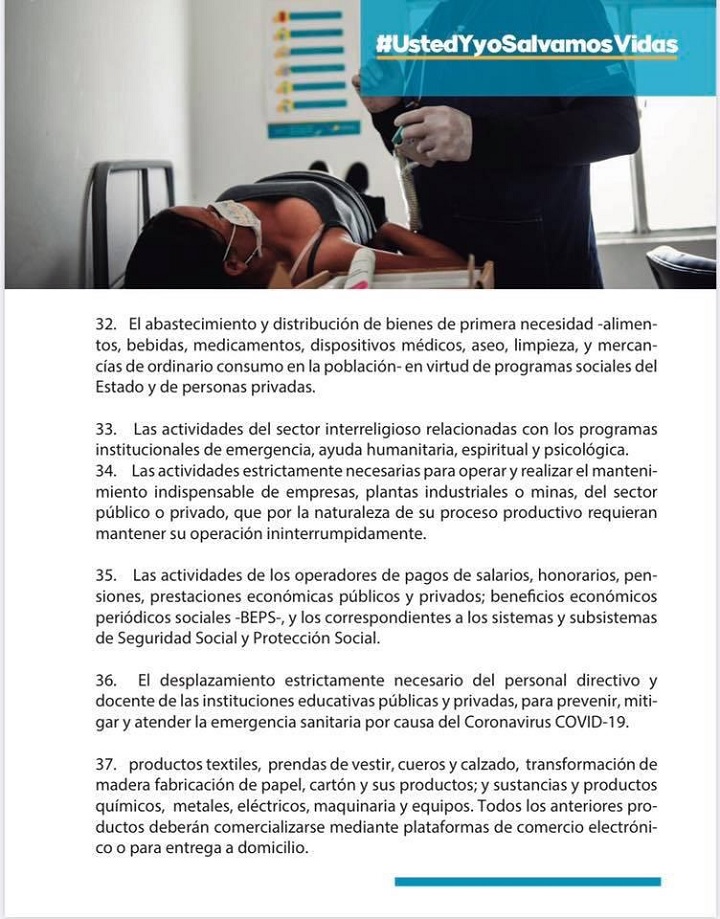 #UstedYyoSalvamosVidas

32. El abastecimiento y distribución de bienes de primera necesidad -alimentos, bebidas, medicamentos, dispositivos médicos, aseo, limpieza, y mercancías de ordinario consumo en la población- en virtud de programas sociales del Estado y de personas privadas.

33. Las actividades del sector interreligioso relacionadas con los programas institucionales de emergencia, ayuda humanitaria, espiritual y psicológica.
34. Las actividades estrictamente necesarias para operar y realizar el mantenimiento indispensable de empresas, plantas industriales o minas, del sector público o privado, que por la naturaleza de su proceso productivo requieran mantener su operación ininterrumpidamente.

35. Las actividades de los operadores de pagos de salarios, honorarios, pensiones, prestaciones económicas públicos y privados; beneficios económicos periódicos sociales -BEPS-, y los correspondientes a los sistemas y subsistemas de Seguridad Social y Protección Social.

36. El desplazamiento estrictamente necesario del personal directivo y docente de las instituciones educativas públicas y privadas, para prevenir, mitigar y atender la emergencia sanitaria por causa del Coronavirus COVID-19.

37. productos textiles, prendas de vestir, cueros y calzado, transformación de madera fabricación de papel, cartón y sus productos; y sustancias y productos químicos, metales, eléctricos, maquinaria y equipos. Todos los anteriores productos deberán comercializarse mediante plataformas de comercio electrónico o para entrega a domicilio.